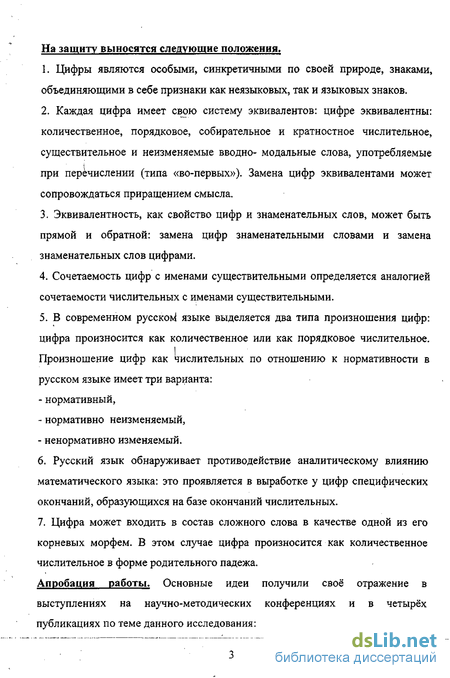 На защиту выносятся следующие положения.

1. Цифры являются особыми, синкретичными по своей природе, знаками, объединяющими в себе признаки как неязыковых, так и языковых знаков.

2. Каждая цифра имеет свою систему эквивалентов: цифре эквивалентны: количественное, порядковое, собирательное и кратностное числительное, существительное и неизменяемые вводно- модальные слова, употребляемые при перечислении (типа «во-первых»). Замена цифр эквивалентами может сопровождаться приращением смысла.

3. Эквивалентность, как свойство цифр и знаменательных слов, может быть прямой и обратной: замена цифр знаменательными словами и замена знаменательных слов цифрами.

4. Сочетаемость цифр с именами существительными определяется аналогией сочетаемости числительных с именами существительными.

5. В современном русском языке выделяется два типа произношения цифр: цифра произносится как количественное или как порядковое числительное. Произношение цифр как числительных по отношению к нормативности в русском языке имеет три варианта:

- нормативный,

- нормативно неизменяемый,

- ненормативно изменяемый.

6. Русский язык обнаруживает противодействие аналитическому влиянию математического языка: это проявляется в выработке у цифр специфических окончаний, образующихся на базе окончаний числительных.

7. Цифра может входить в состав сложного слова в качестве одной из его корневых морфем. В этом случае цифра произносится как количественное числительное в форме родительного падежа.

Апробация работы. Основные идеи получили своё отражение в выступлениях на научно-методических конференциях и в четырёх публикациях по теме данного исследования:

3

dsLib.net
библиотека диссертаций